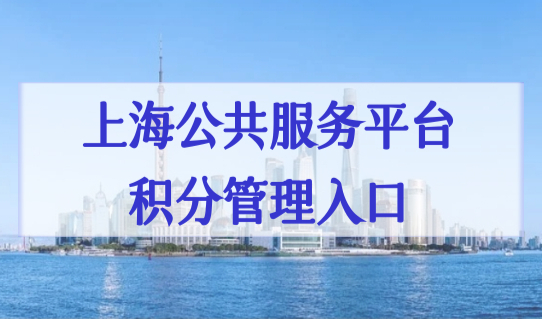 上海公共服务平台
积分管理入口